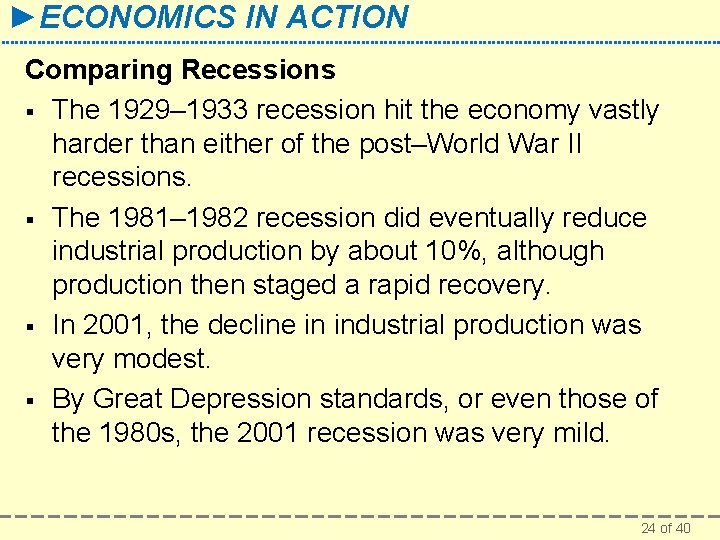 ►ECONOMICS IN ACTION

Comparing Recessions

▪ The 1929–1933 recession hit the economy vastly harder than either of the post–World War II recessions.

▪ The 1981–1982 recession did eventually reduce industrial production by about 10%, although production then staged a rapid recovery.

▪ In 2001, the decline in industrial production was very modest.

▪ By Great Depression standards, or even those of the 1980s, the 2001 recession was very mild.

24 of 40